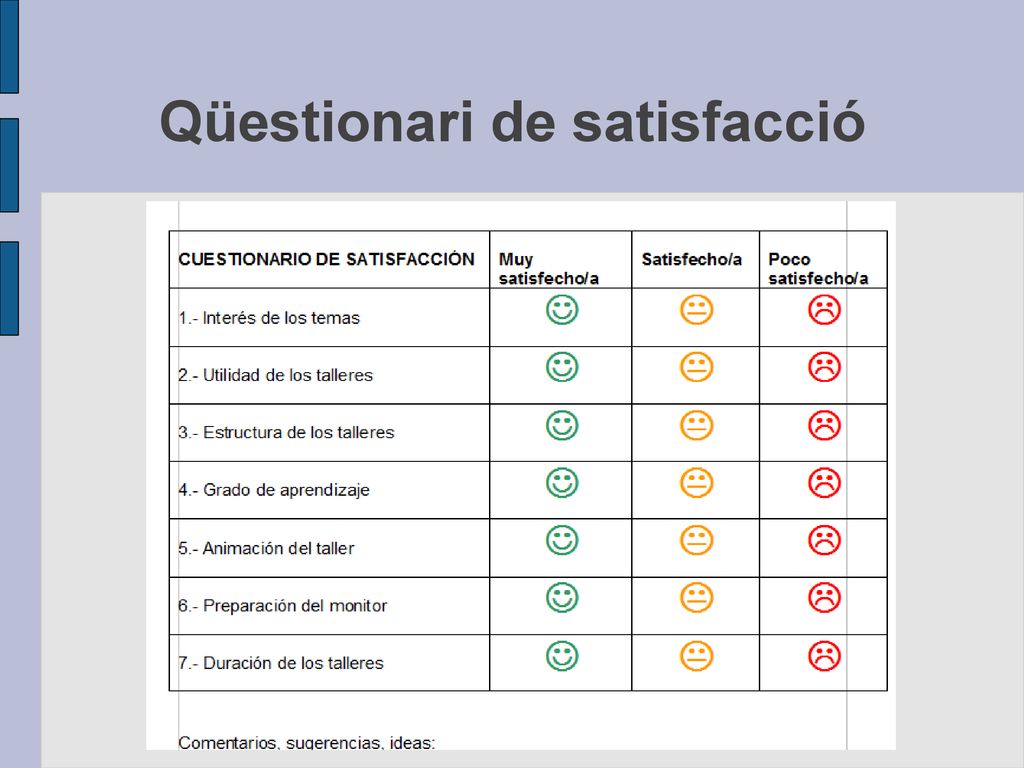 Qüestionari de satisfacció

| CUESTIONARIO DE SATISFACCIÓN | Muy satisfecho/a | Satisfecho/a | Poco satisfecho/a |
|---|---|---|---|
| 1.- Interés de los temas | | | |
| 2.- Utilidad de los talleres | | | |
| 3.- Estructura de los talleres | | | |
| 4.- Grado de aprendizaje | | | |
| 5.- Animación del taller | | | |
| 6.- Preparación del monitor | | | |
| 7.- Duración de los talleres | | | |

Comentarios, sugerencias, ideas: